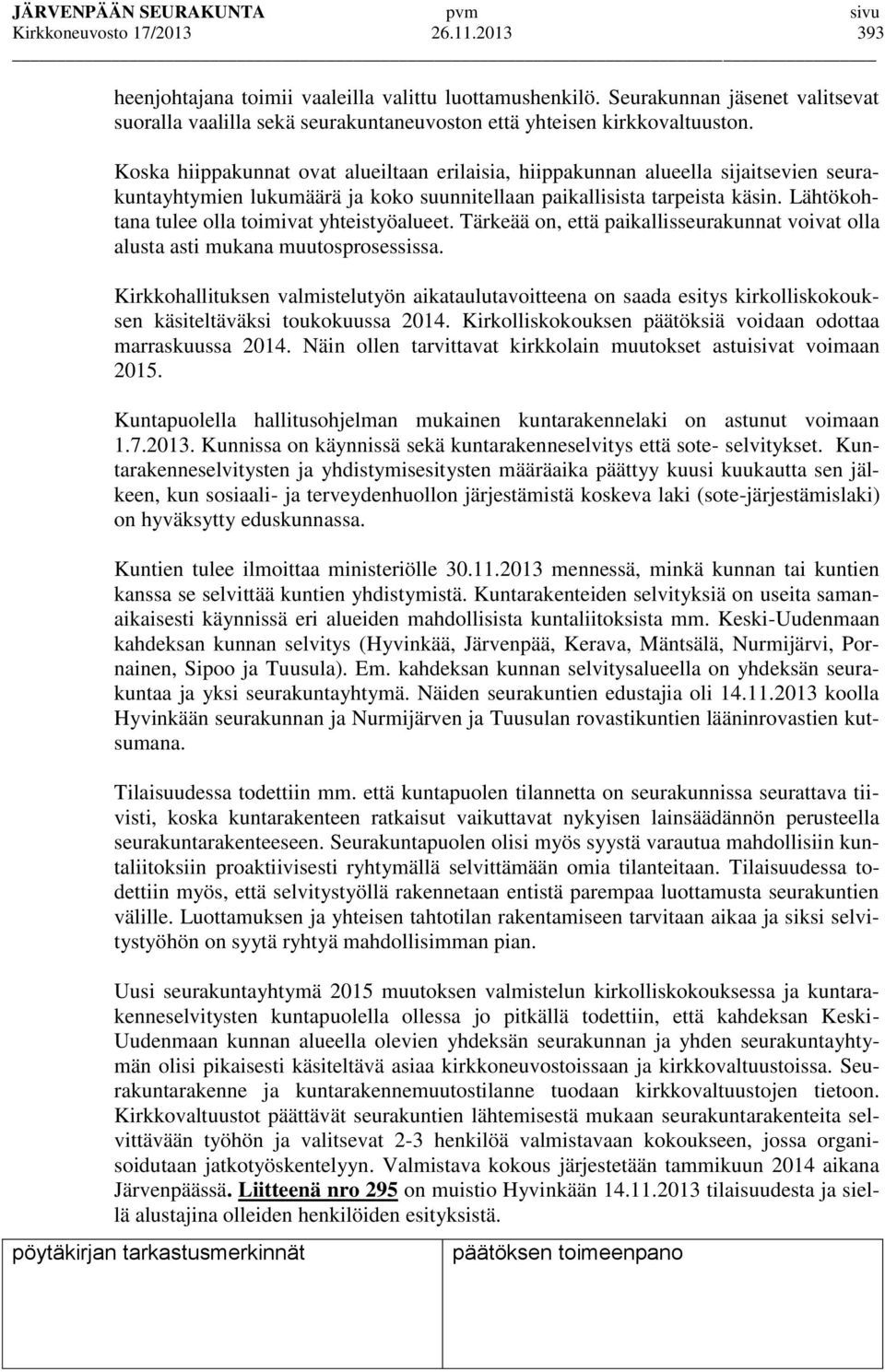 JÄRVENPÄÄN SEURAKUNTA pvm sivu
Kirkkoneuvosto 17/2013 26.11.2013 393

heenjohtajana toimii vaaleilla valittu luottamushenkilö. Seurakunnan jäsenet valitsevat suoralla vaalilla sekä seurakuntaneuvoston että yhteisen kirkkovaltuuston.

Koska hiippakunnat ovat alueiltaan erilaisia, hiippakunnan alueella sijaitsevien seurakuntayhtymien lukumäärä ja koko suunnitellaan paikallisista tarpeista käsin. Lähtökohtana tulee olla toimivat yhteistyöalueet. Tärkeää on, että paikallisseurakunnat voivat olla alusta asti mukana muutosprosessissa.

Kirkkohallituksen valmistelutyön aikataulutavoitteena on saada esitys kirkolliskokouksen käsiteltäväksi toukokuussa 2014. Kirkolliskokouksen päätöksiä voidaan odottaa marraskuussa 2014. Näin ollen tarvittavat kirkkolain muutokset astuisivat voimaan 2015.

Kuntapuolella hallitusohjelman mukainen kuntarakennelaki on astunut voimaan 1.7.2013. Kunnissa on käynnissä sekä kuntarakenneselvitys että sote- selvitykset. Kuntarakenneselvitysten ja yhdistymisesitysten määräaika päättyy kuusi kuukautta sen jälkeen, kun sosiaali- ja terveydenhuollon järjestämistä koskeva laki (sote-järjestämislaki) on hyväksytty eduskunnassa.

Kuntien tulee ilmoittaa ministeriölle 30.11.2013 mennessä, minkä kunnan tai kuntien kanssa se selvittää kuntien yhdistymistä. Kuntarakenteiden selvityksiä on useita samanaikaisesti käynnissä eri alueiden mahdollisista kuntaliitoksista mm. Keski-Uudenmaan kahdeksan kunnan selvitys (Hyvinkää, Järvenpää, Kerava, Mäntsälä, Nurmijärvi, Pornainen, Sipoo ja Tuusula). Em. kahdeksan kunnan selvitysalueella on yhdeksän seurakuntaa ja yksi seurakuntayhtymä. Näiden seurakuntien edustajia oli 14.11.2013 koolla Hyvinkään seurakunnan ja Nurmijärven ja Tuusulan rovastikuntien lääninrovastien kutsumana.

Tilaisuudessa todettiin mm. että kuntapuolen tilannetta on seurakunnissa seurattava tiivisti, koska kuntarakenteen ratkaisut vaikuttavat nykyisen lainsäädännön perusteella seurakuntarakenteeseen. Seurakuntapuolen olisi myös syystä varautua mahdollisiin kuntaliitoksiin proaktiivisesti ryhtymällä selvittämään omia tilanteitaan. Tilaisuudessa todettiin myös, että selvitystyöllä rakennetaan entistä parempaa luottamusta seurakuntien välille. Luottamuksen ja yhteisen tahtotilan rakentamiseen tarvitaan aikaa ja siksi selvitystyöhön on syytä ryhtyä mahdollisimman pian.

Uusi seurakuntayhtymä 2015 muutoksen valmistelun kirkolliskokouksessa ja kuntarakenneselvitysten kuntapuolella ollessa jo pitkällä todettiin, että kahdeksan Keski-Uudenmaan kunnan alueella olevien yhdeksän seurakunnan ja yhden seurakuntayhtymän olisi pikaisesti käsiteltävä asiaa kirkkoneuvostoissaan ja kirkkovaltuustoissa. Seurakuntarakenne ja kuntarakennemuutostilanne tuodaan kirkkovaltuustojen tietoon. Kirkkovaltuustot päättävät seurakuntien lähtemisestä mukaan seurakuntarakenteita selvittävään työhön ja valitsevat 2-3 henkilöä valmistavaan kokoukseen, jossa organisoidutaan jatkotyöskentelyyn. Valmistava kokous järjestetään tammikuun 2014 aikana Järvenpäässä. Liitteenä nro 295 on muistio Hyvinkään 14.11.2013 tilaisuudesta ja siellä alustajina olleiden henkilöiden esityksistä.

pöytäkirjan tarkastusmerkinnät päätöksen toimeenpano